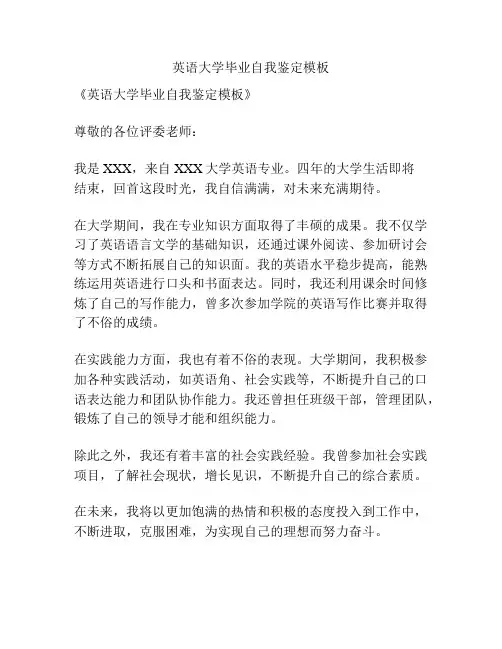 英语大学毕业自我鉴定模板

《英语大学毕业自我鉴定模板》

尊敬的各位评委老师：

我是 XXX，来自 XXX 大学英语专业。四年的大学生活即将结束，回首这段时光，我自信满满，对未来充满期待。

在大学期间，我在专业知识方面取得了丰硕的成果。我不仅学习了英语语言文学的基础知识，还通过课外阅读、参加研讨会等方式不断拓展自己的知识面。我的英语水平稳步提高，能熟练运用英语进行口头和书面表达。同时，我还利用课余时间修炼了自己的写作能力，曾多次参加学院的英语写作比赛并取得了不俗的成绩。

在实践能力方面，我也有着不俗的表现。大学期间，我积极参加各种实践活动，如英语角、社会实践等，不断提升自己的口语表达能力和团队协作能力。我还曾担任班级干部，管理团队，锻炼了自己的领导才能和组织能力。

除此之外，我还有着丰富的社会实践经验。我曾参加社会实践项目，了解社会现状，增长见识，不断提升自己的综合素质。

在未来，我将以更加饱满的热情和积极的态度投入到工作中，不断进取，克服困难，为实现自己的理想而努力奋斗。